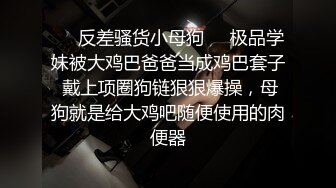 反差骚货小母狗　极品学妹被大鸡巴爸爸当成鸡巴套子 戴上项圈狗链狠狠爆操，母狗就是给大鸡吧随便使用的肉便器